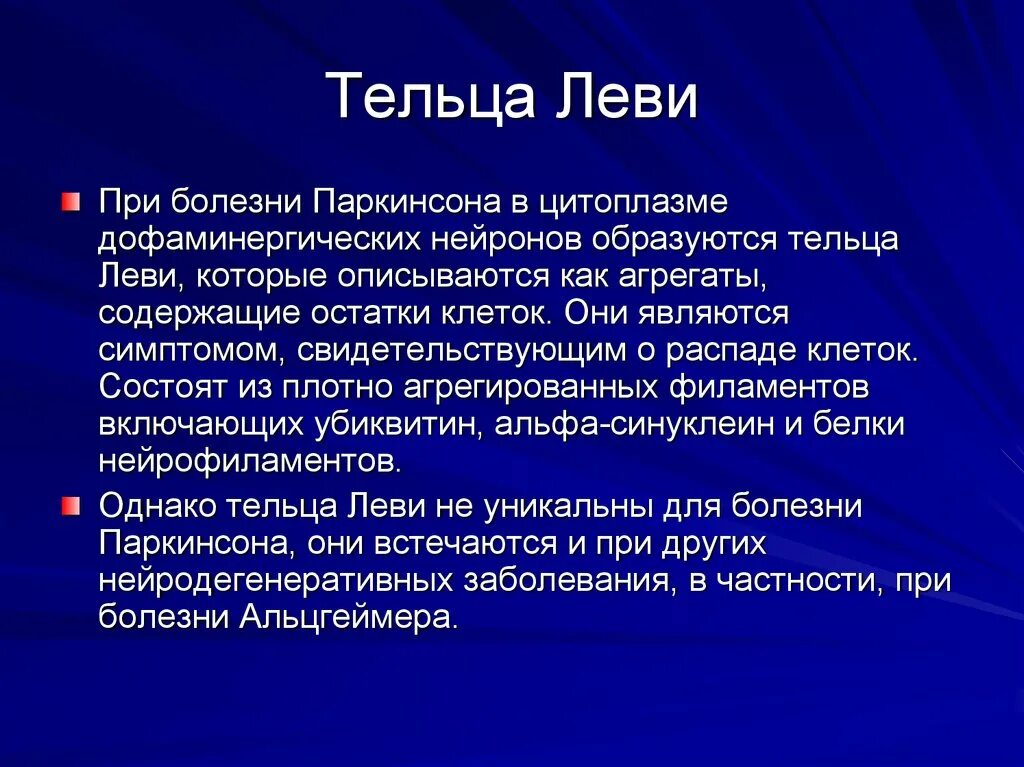 Тельца Леви

При болезни Паркинсона в цитоплазме дофаминергических нейронов образуются тельца Леви, которые описываются как агрегаты, содержащие остатки клеток. Они являются симптомом, свидетельствующим о распаде клеток. Состоят из плотно агрегированных филаментов включающих убиквитин, альфа-синуклеин и белки нейрофиламентов.

Однако тельца Леви не уникальны для болезни Паркинсона, они встечаются и при других нейродегенеративных заболевания, в частности, при болезни Альцгеймера.